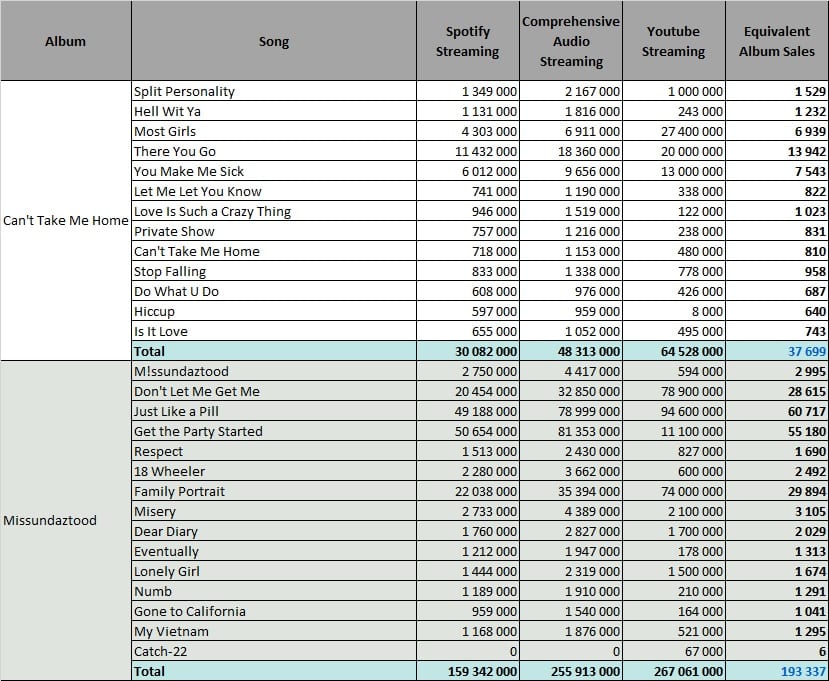 | Album | Song | Spotify Streaming | Comprehensive Audio Streaming | Youtube Streaming | Equivalent Album Sales |
|---|---|---|---|---|---|
| Can't Take Me Home | Split Personality | 1 349 000 | 2 167 000 | 1 000 000 | 1 529 |
| | Hell Wit Ya | 1 131 000 | 1 816 000 | 243 000 | 1 232 |
| | Most Girls | 4 303 000 | 6 911 000 | 27 400 000 | 6 939 |
| | There You Go | 11 432 000 | 18 360 000 | 20 000 000 | 13 942 |
| | You Make Me Sick | 6 012 000 | 9 656 000 | 13 000 000 | 7 543 |
| | Let Me Let You Know | 741 000 | 1 190 000 | 338 000 | 822 |
| | Love Is Such a Crazy Thing | 946 000 | 1 519 000 | 122 000 | 1 023 |
| | Private Show | 757 000 | 1 216 000 | 238 000 | 831 |
| | Can't Take Me Home | 718 000 | 1 153 000 | 480 000 | 810 |
| | Stop Falling | 833 000 | 1 338 000 | 778 000 | 958 |
| | Do What U Do | 608 000 | 976 000 | 426 000 | 687 |
| | Hiccup | 597 000 | 959 000 | 8 000 | 640 |
| | Is It Love | 655 000 | 1 052 000 | 495 000 | 743 |
| | Total | 30 082 000 | 48 313 000 | 64 528 000 | 37 699 |
| Missundaztood | M!ssundaztood | 2 750 000 | 4 417 000 | 594 000 | 2 995 |
| | Don't Let Me Get Me | 20 454 000 | 32 850 000 | 78 900 000 | 28 615 |
| | Just Like a Pill | 49 188 000 | 78 999 000 | 94 600 000 | 60 717 |
| | Get the Party Started | 50 654 000 | 81 353 000 | 11 100 000 | 55 180 |
| | Respect | 1 513 000 | 2 430 000 | 827 000 | 1 690 |
| | 18 Wheeler | 2 280 000 | 3 662 000 | 600 000 | 2 492 |
| | Family Portrait | 22 038 000 | 35 394 000 | 74 000 000 | 29 894 |
| | Misery | 2 733 000 | 4 389 000 | 2 100 000 | 3 105 |
| | Dear Diary | 1 760 000 | 2 827 000 | 1 700 000 | 2 029 |
| | Eventually | 1 212 000 | 1 947 000 | 178 000 | 1 313 |
| | Lonely Girl | 1 444 000 | 2 319 000 | 1 500 000 | 1 674 |
| | Numb | 1 189 000 | 1 910 000 | 210 000 | 1 291 |
| | Gone to California | 959 000 | 1 540 000 | 164 000 | 1 041 |
| | My Vietnam | 1 168 000 | 1 876 000 | 521 000 | 1 295 |
| | Catch-22 | 0 | 0 | 67 000 | 6 |
| | Total | 159 342 000 | 255 913 000 | 267 061 000 | 193 337 |